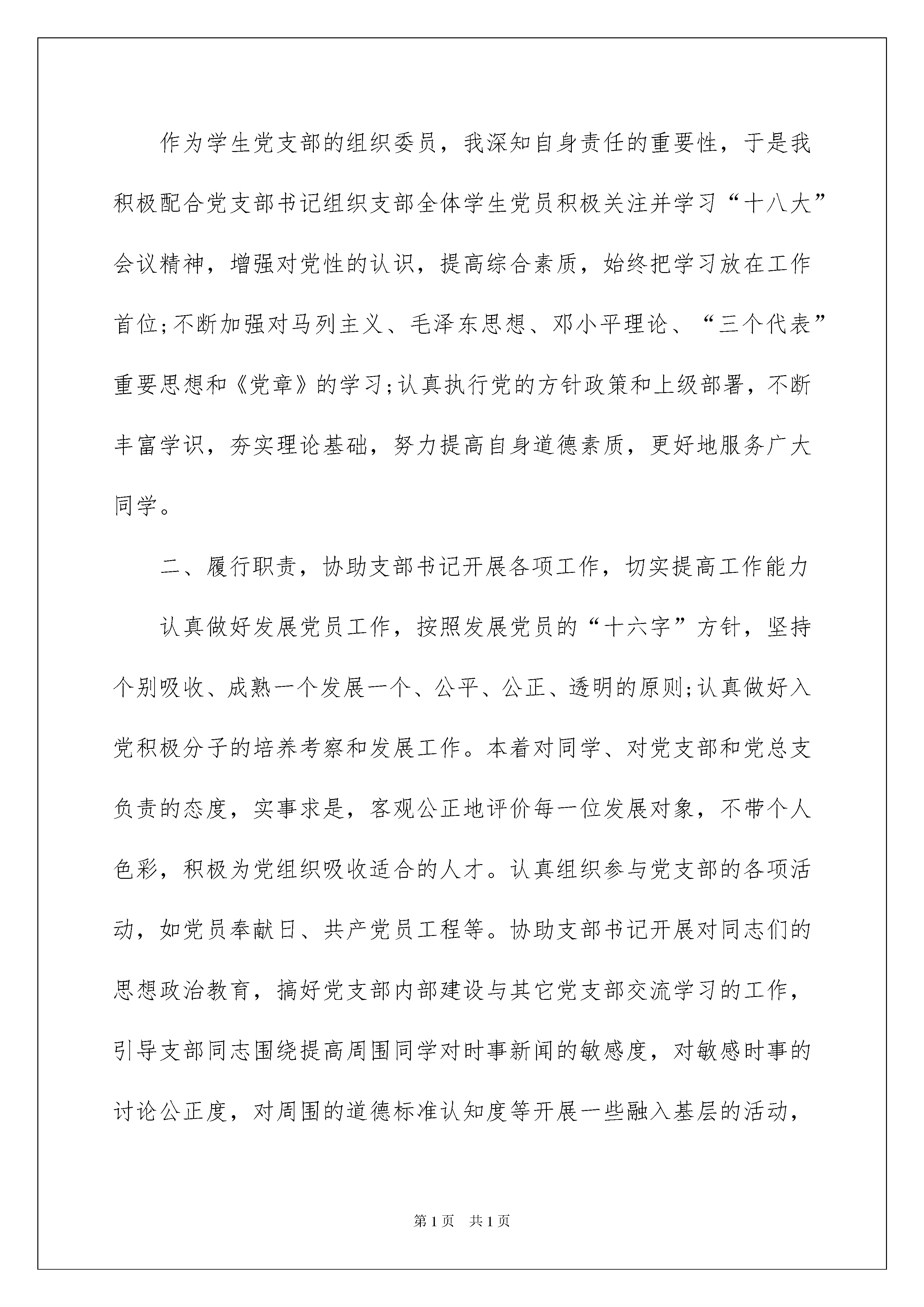 作为学生党支部的组织委员，我深知自身责任的重要性，于是我积极配合党支部书记组织支部全体学生党员积极关注并学习“十八大”会议精神，增强对党性的认识，提高综合素质，始终把学习放在工作首位;不断加强对马列主义、毛泽东思想、邓小平理论、“三个代表”重要思想和《党章》的学习;认真执行党的方针政策和上级部署，不断丰富学识，夯实理论基础，努力提高自身道德素质，更好地服务广大同学。

二、履行职责，协助支部书记开展各项工作，切实提高工作能力

认真做好发展党员工作，按照发展党员的“十六字”方针，坚持个别吸收、成熟一个发展一个、公平、公正、透明的原则;认真做好入党积极分子的培养考察和发展工作。本着对同学、对党支部和党总支负责的态度，实事求是，客观公正地评价每一位发展对象，不带个人色彩，积极为党组织吸收适合的人才。认真组织参与党支部的各项活动，如党员奉献日、共产党员工程等。协助支部书记开展对同志们的思想政治教育，搞好党支部内部建设与其它党支部交流学习的工作，引导支部同志围绕提高周围同学对时事新闻的敏感度，对敏感时事的讨论公正度，对周围的道德标准认知度等开展一些融入基层的活动，

第1页 共1页